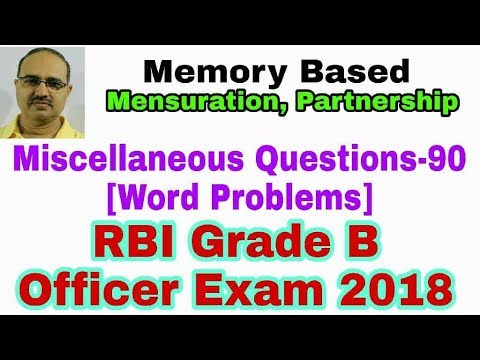 Memory Based
Mensuration, Partnership

Miscellaneous Questions-90
[Word Problems]

RBI Grade B
Officer Exam 2018